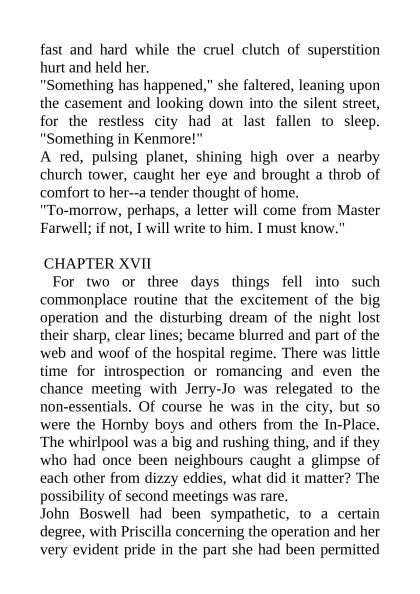 fast and hard while the cruel clutch of superstition hurt and held her.

"Something has happened," she faltered, leaning upon the casement and looking down into the silent street, for the restless city had at last fallen to sleep. "Something in Kenmore!"

A red, pulsing planet, shining high over a nearby church tower, caught her eye and brought a throb of comfort to her--a tender thought of home.

"To-morrow, perhaps, a letter will come from Master Farwell; if not, I will write to him. I must know."

CHAPTER XVII

For two or three days things fell into such commonplace routine that the excitement of the big operation and the disturbing dream of the night lost their sharp, clear lines; became blurred and part of the web and woof of the hospital regime. There was little time for introspection or romancing and even the chance meeting with Jerry-Jo was relegated to the non-essentials. Of course he was in the city, but so were the Hornby boys and others from the In-Place. The whirlpool was a big and rushing thing, and if they who had once been neighbours caught a glimpse of each other from dizzy eddies, what did it matter? The possibility of second meetings was rare.

John Boswell had been sympathetic, to a certain degree, with Priscilla concerning the operation and her very evident pride in the part she had been permitted